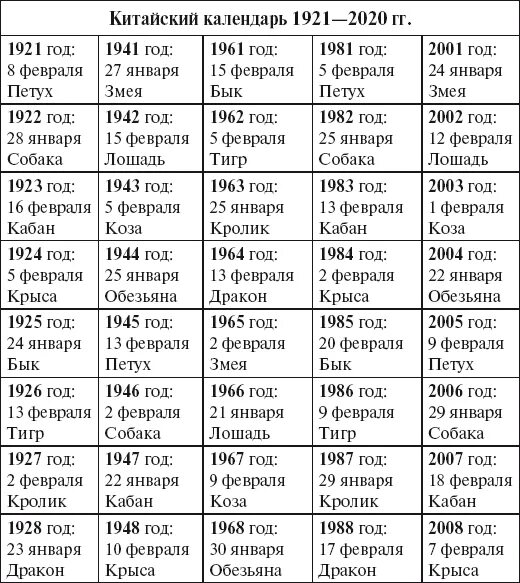 | Китайский календарь 1921—2020 гг. | | | | |
|---|---|---|---|---|
| 1921 год: 8 февраля Петух | 1941 год: 27 января Змея | 1961 год: 15 февраля Бык | 1981 год: 5 февраля Петух | 2001 год: 24 января Змея |
| 1922 год: 28 января Собака | 1942 год: 15 февраля Лошадь | 1962 год: 5 февраля Тигр | 1982 год: 25 января Собака | 2002 год: 12 февраля Лошадь |
| 1923 год: 16 февраля Кабан | 1943 год: 5 февраля Коза | 1963 год: 25 января Кролик | 1983 год: 13 февраля Кабан | 2003 год: 1 февраля Коза |
| 1924 год: 5 февраля Крыса | 1944 год: 25 января Обезьяна | 1964 год: 13 февраля Дракон | 1984 год: 2 февраля Крыса | 2004 год: 22 января Обезьяна |
| 1925 год: 24 января Бык | 1945 год: 13 февраля Петух | 1965 год: 2 февраля Змея | 1985 год: 20 февраля Бык | 2005 год: 9 февраля Петух |
| 1926 год: 13 февраля Тигр | 1946 год: 2 февраля Собака | 1966 год: 21 января Лошадь | 1986 год: 9 февраля Тигр | 2006 год: 29 января Собака |
| 1927 год: 2 февраля Кролик | 1947 год: 22 января Кабан | 1967 год: 9 февраля Коза | 1987 год: 29 января Кролик | 2007 год: 18 февраля Кабан |
| 1928 год: 23 января Дракон | 1948 год: 10 февраля Крыса | 1968 год: 30 января Обезьяна | 1988 год: 17 февраля Дракон | 2008 год: 7 февраля Крыса |